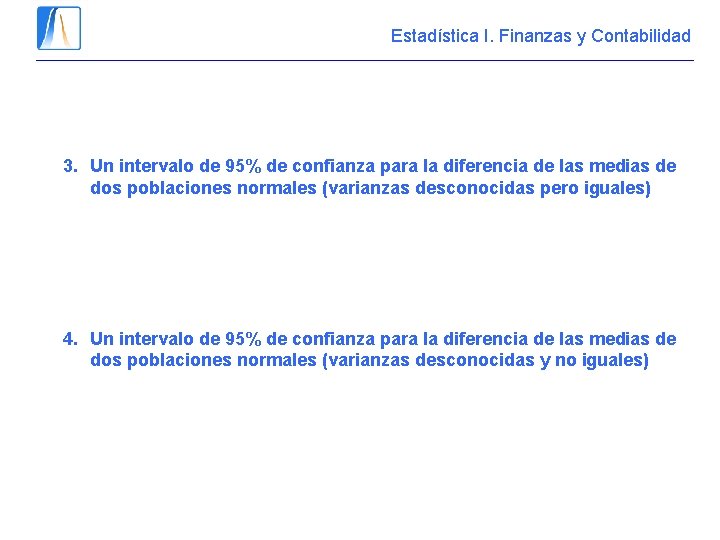 Estadística I. Finanzas y Contabilidad

3. Un intervalo de 95% de confianza para la diferencia de las medias de dos poblaciones normales (varianzas desconocidas pero iguales)

4. Un intervalo de 95% de confianza para la diferencia de las medias de dos poblaciones normales (varianzas desconocidas y no iguales)